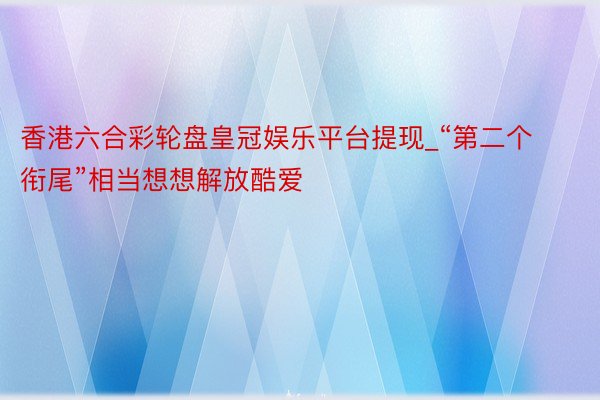 香港六合彩轮盘皇冠娱乐平台提现_“第二个衔尾”相当想想解放酷爱